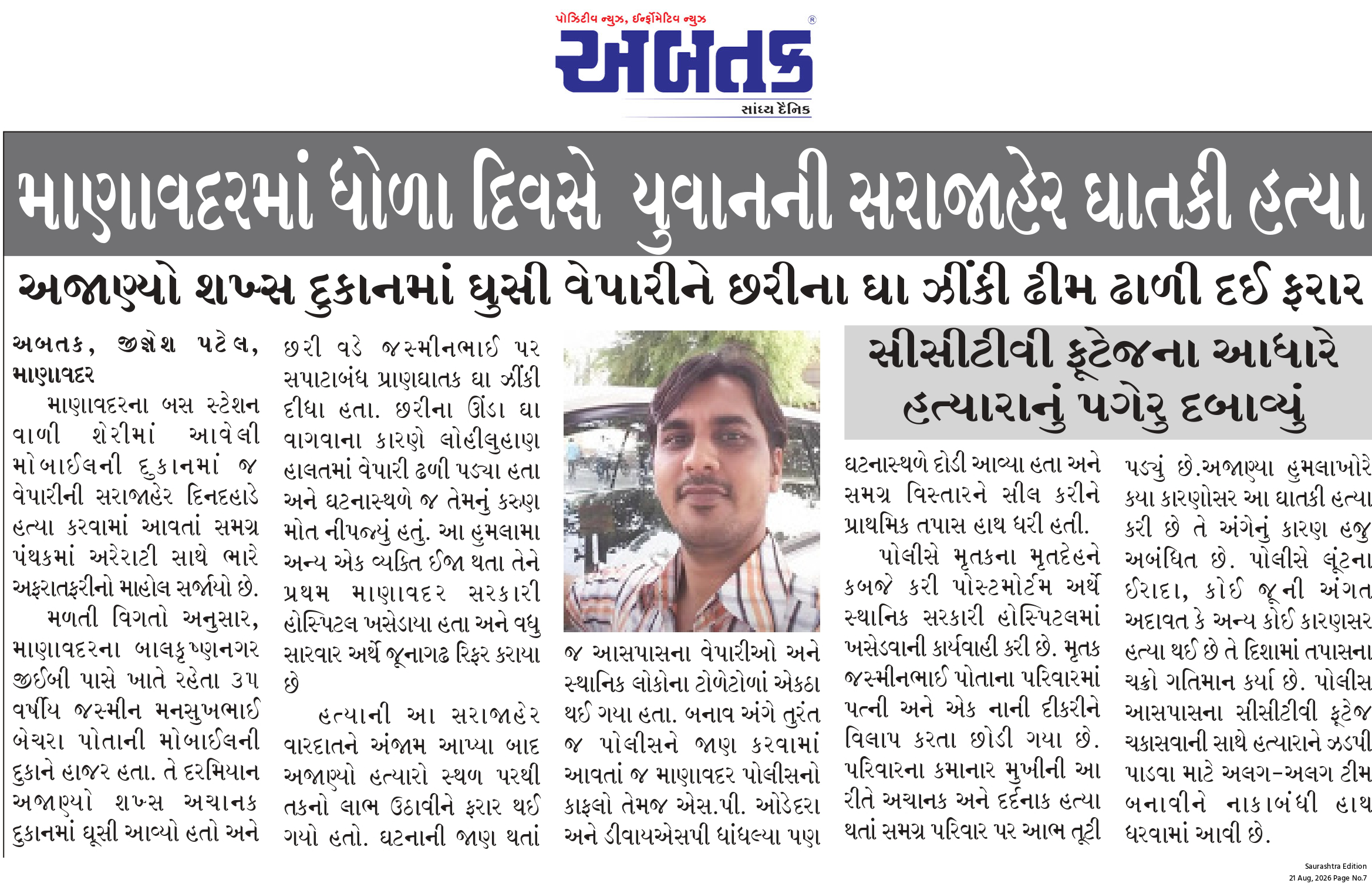 પોઝિટીવ ન્યુઝ, ઈન્ફોર્મેટિવ ન્યુઝ

અબતક

સાંધ્ય દૈનિક

માણાવદરમાં ધોળા દિવસે યુવાનની સરાજાહેર ઘાતકી હત્યા

અજાણ્યો શખ્સ દુકાનમાં ઘુસી વેપારીને છરીના ઘા ઝીંકી ઢીમ ઢાળી દઈ ફરાર

અબતક, જીજ્ઞેશ પટેલ, માણાવદર

માણાવદરના બસ સ્ટેશન વાળી શેરીમાં આવેલી મોબાઈલની દુકાનમાં જ વેપારીની સરાજાહેર દિનદહાડે હત્યા કરવામાં આવતાં સમગ્ર પંથકમાં અરેરાટી સાથે ભારે અફરાતફરીનો માહોલ સર્જાયો છે.

મળતી વિગતો અનુસાર, માણાવદરના બાલકૃષ્ણનગર જીઈબી પાસે ખાતે રહેતા ૩૫ વર્ષીય જસ્મીન મનસુખભાઈ બેચરા પોતાની મોબાઈલની દુકાને હાજર હતા. તે દરમિયાન અજાણ્યો શખ્સ અચાનક દુકાનમાં ઘૂસી આવ્યો હતો અને છરી વડે જસ્મીનભાઈ પર સપાટાબંધ પ્રાણઘાતક ઘા ઝીંકી દીધા હતા. છરીના ઊંડા ઘા વાગવાના કારણે લોહીલુહાણ હાલતમાં વેપારી ઢળી પડ્યા હતા અને ઘટનાસ્થળે જ તેમનું કરુણ મોત નીપજ્યું હતું. આ હુમલામા અન્ય એક વ્યક્તિ ઈજા થતા તેને પ્રથમ માણાવદર સરકારી હોસ્પિટલ ખસેડાયા હતા અને વધુ સારવાર અર્થે જૂનાગઢ રિફર કરાયા છે

હત્યાની આ સરાજાહેર વારદાતને અંજામ આપ્યા બાદ અજાણ્યો હત્યારો સ્થળ પરથી તકનો લાભ ઉઠાવીને ફરાર થઈ ગયો હતો. ઘટનાની જાણ થતાં જ આસપાસના વેપારીઓ અને સ્થાનિક લોકોના ટોળેટોળાં એકઠા થઈ ગયા હતા. બનાવ અંગે તુરંત જ પોલીસને જાણ કરવામાં આવતાં જ માણાવદર પોલીસનો કાફલો તેમજ એસ.પી. ઓડેદરા અને ડીવાયએસપી ધાંધલ્યા પણ

સીસીટીવી ફૂટેજના આધારે હત્યારાનું પગેરુ દબાવ્યું

ઘટનાસ્થળે દોડી આવ્યા હતા અને સમગ્ર વિસ્તારને સીલ કરીને પ્રાથમિક તપાસ હાથ ધરી હતી.

પોલીસે મૃતકના મૃતદેહને કબજે કરી પોસ્ટમોર્ટમ અર્થે સ્થાનિક સરકારી હોસ્પિટલમાં ખસેડવાની કાર્યવાહી કરી છે. મૃતક જસ્મીનભાઈ પોતાના પરિવારમાં પત્ની અને એક નાની દીકરીને વિલાપ કરતા છોડી ગયા છે. પરિવારના કમાનાર મુખીની આ રીતે અચાનક અને દર્દનાક હત્યા થતાં સમગ્ર પરિવાર પર આભ તૂટી પડ્યું છે.અજાણ્યા હુમલાખોરે કયા કારણોસર આ ઘાતકી હત્યા કરી છે તે અંગેનું કારણ હજુ અબંધિત છે. પોલીસે લૂંટના ઈરાદા, કોઈ જૂની અંગત અદાવત કે અન્ય કોઈ કારણસર હત્યા થઈ છે તે દિશામાં તપાસના ચક્રો ગતિમાન કર્યા છે. પોલીસ આસપાસના સીસીટીવી ફૂટેજ ચકાસવાની સાથે હત્યારાને ઝડપી પાડવા માટે અલગ-અલગ ટીમ બનાવીને નાકાબંધી હાથ ધરવામાં આવી છે.

Saurashtra Edition
21 Aug, 2026 Page No.7